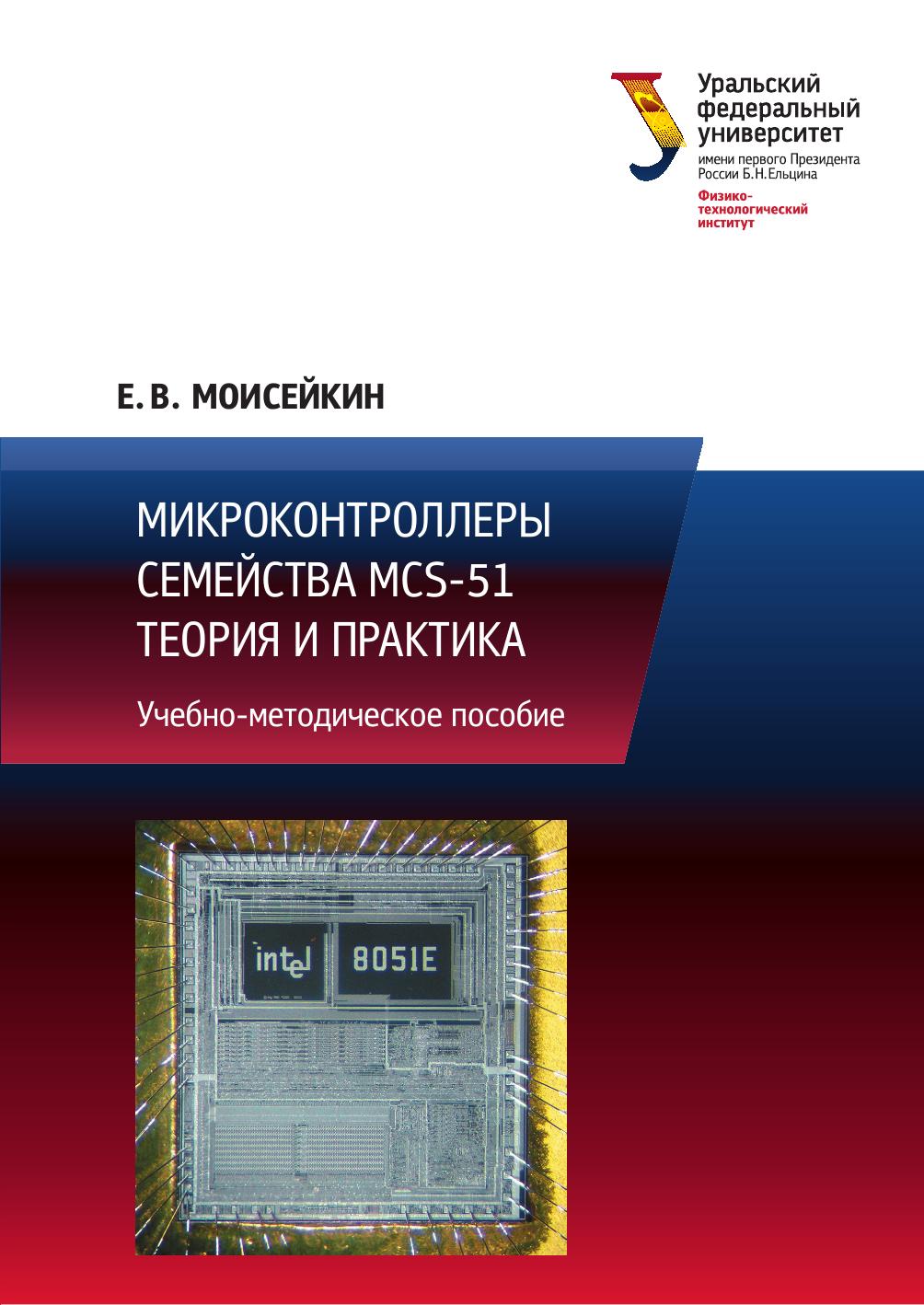 Уральский
федеральный
университет
имени первого Президента
России Б.Н.Ельцина

Физико-
технологический
институт

Е. В. МОИСЕЙКИН

МИКРОКОНТРОЛЛЕРЫ
СЕМЕЙСТВА MCS-51
ТЕОРИЯ И ПРАКТИКА

Учебно-методическое пособие

intel 8051E